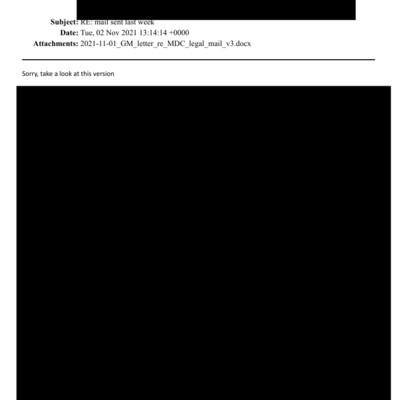 Subject: RE: mail sent last week
Date: Tue, 02 Nov 2021 13:14:14 +0000
Attachments: 2021-11-01_GM_letter_re_MDC_legal_mail_v3.docx

Sorry, take a look at this version